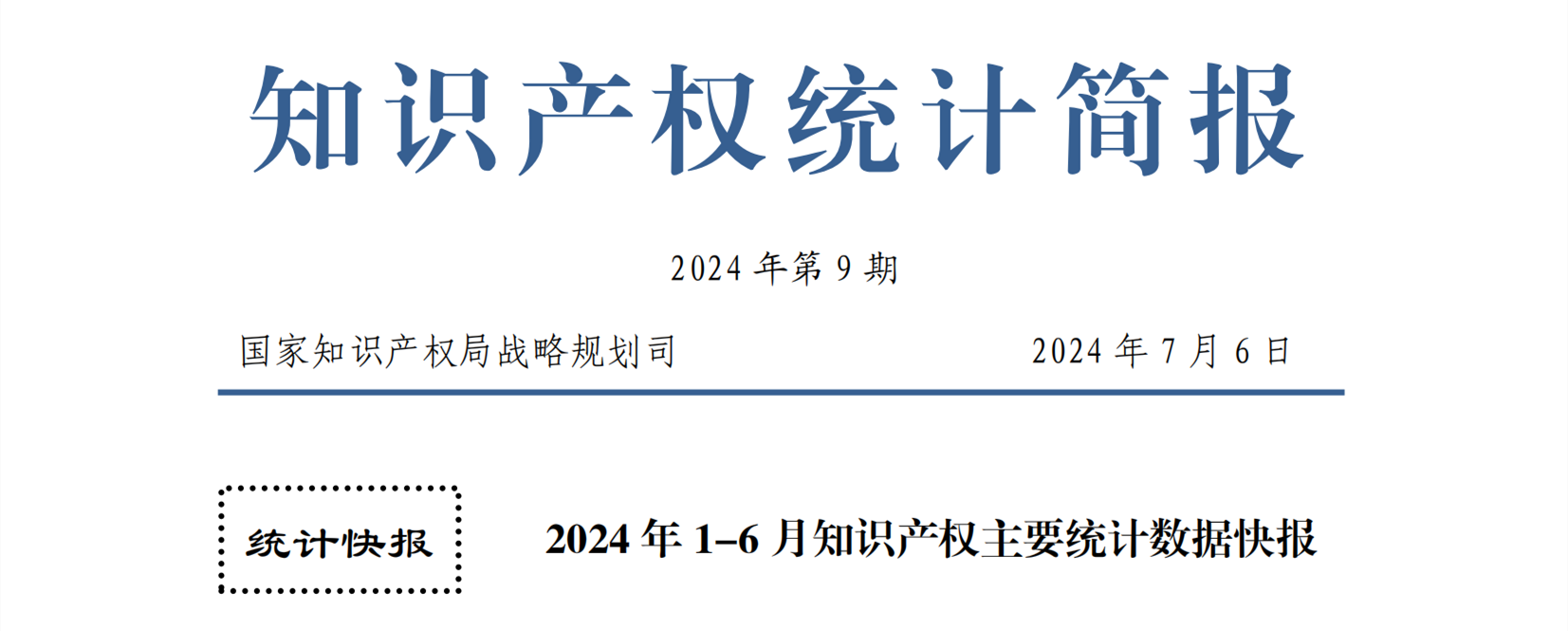 知识产权统计简报

2024 年第 9 期

国家知识产权局战略规划司 2024 年 7 月 6 日

统计快报

2024 年 1–6 月知识产权主要统计数据快报